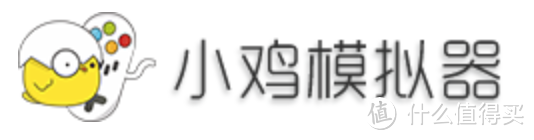 小鸡模拟器

值 什么值得买